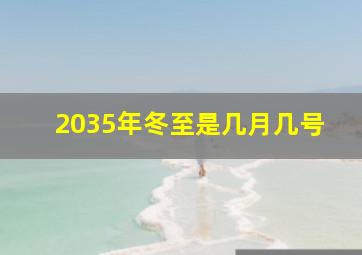 2035年冬至是几月几号